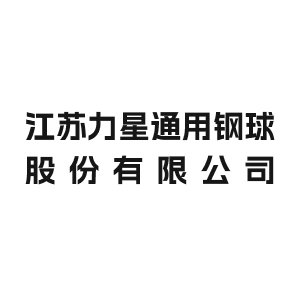 江苏力星通用钢球
股份有限公司